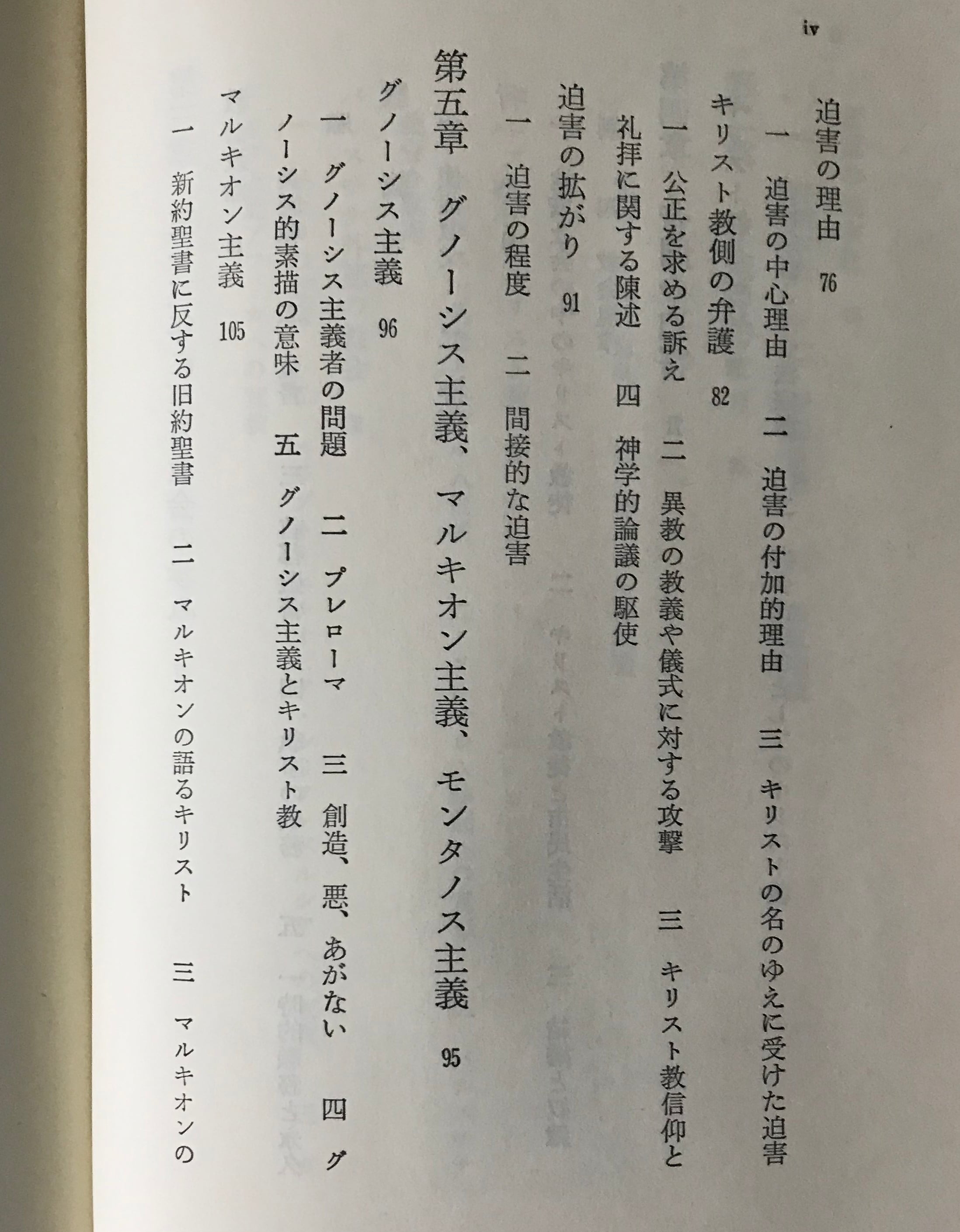 iv

迫害の理由　76

一　迫害の中心理由　二　迫害の付加的理由　三　キリストの名のゆえに受けた迫害

キリスト教側の弁護　82

一　公正を求める訴え　二　異教の教義や儀式に対する攻撃　三　キリスト教信仰と礼拝に関する陳述　四　神学的論議の駆使

迫害の拡がり　91

一　迫害の程度　二　間接的な迫害

第五章　グノーシス主義、マルキオン主義、モンタノス主義　95

グノーシス主義　96

一　グノーシス主義者の問題　二　プレローマ　三　創造、悪、あがない　四　グノーシス的素描の意味　五　グノーシス主義とキリスト教

マルキオン主義　105

一　新約聖書に反する旧約聖書　二　マルキオンの語るキリスト　三　マルキオンの